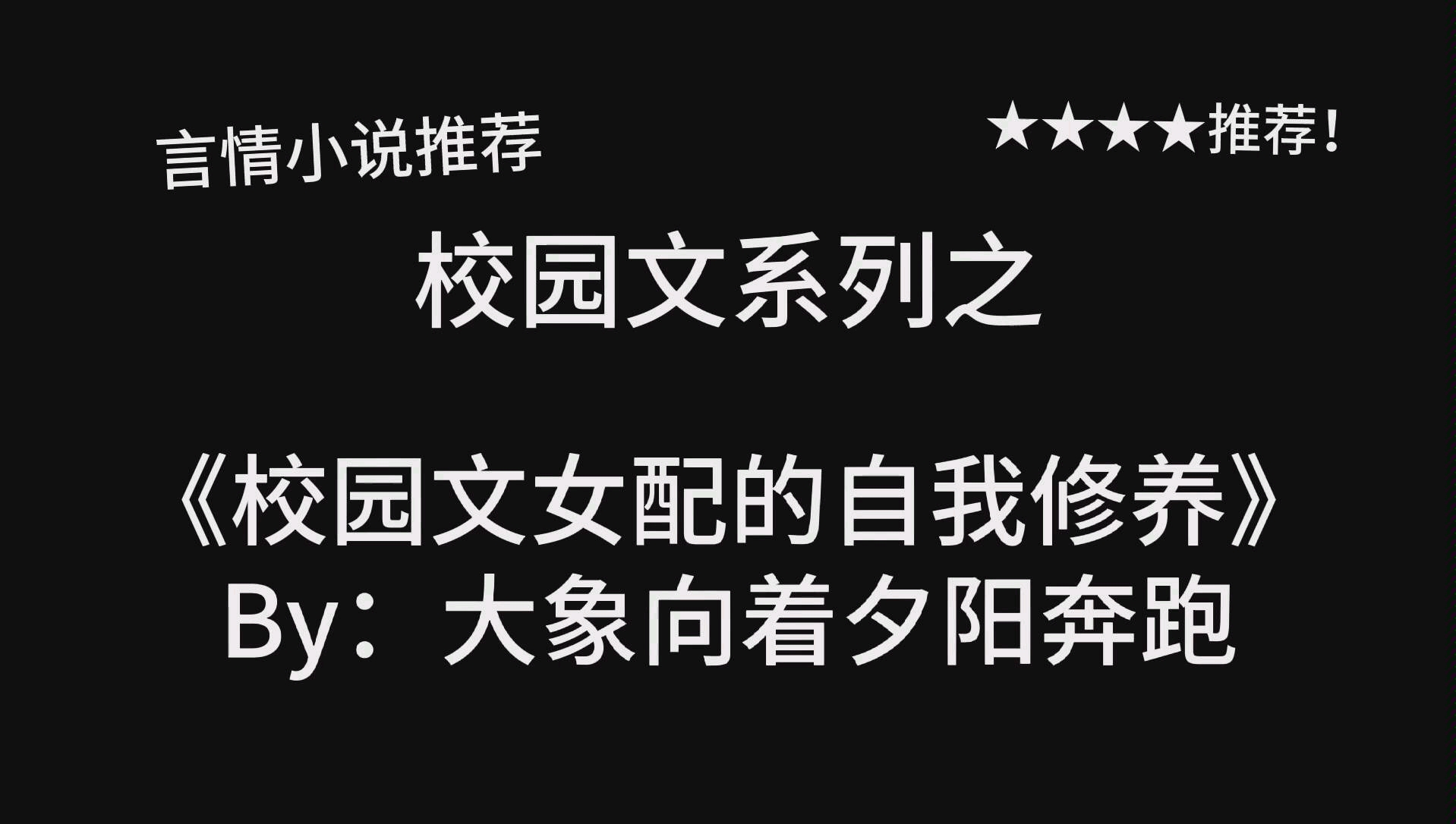 言情小说推荐

★★★★推荐！

校园文系列之

《校园文女配的自我修养》
By：大象向着夕阳奔跑